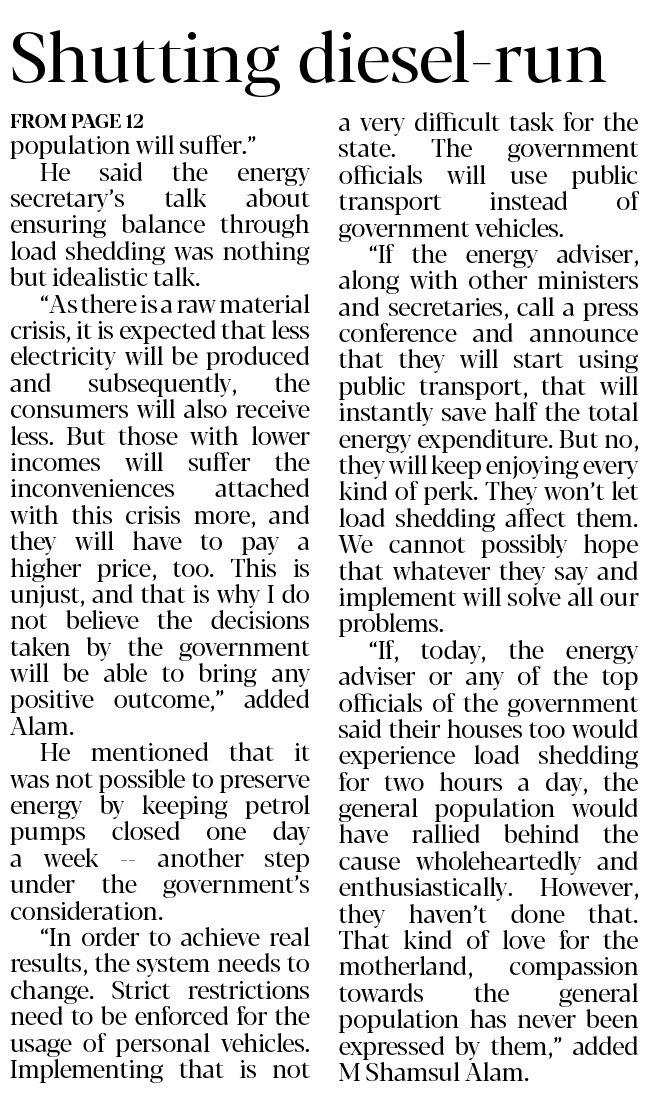 Shutting diesel-run

FROM PAGE 12
population will suffer."

He said the energy secretary's talk about ensuring balance through load shedding was nothing but idealistic talk.

"As there is a raw material crisis, it is expected that less electricity will be produced and subsequently, the consumers will also receive less. But those with lower incomes will suffer the inconveniences attached with this crisis more, and they will have to pay a higher price, too. This is unjust, and that is why I do not believe the decisions taken by the government will be able to bring any positive outcome," added Alam.

He mentioned that it was not possible to preserve energy by keeping petrol pumps closed one day a week -- another step under the government's consideration.

"In order to achieve real results, the system needs to change. Strict restrictions need to be enforced for the usage of personal vehicles. Implementing that is not a very difficult task for the state. The government officials will use public transport instead of government vehicles.

"If the energy adviser, along with other ministers and secretaries, call a press conference and announce that they will start using public transport, that will instantly save half the total energy expenditure. But no, they will keep enjoying every kind of perk. They won't let load shedding affect them. We cannot possibly hope that whatever they say and implement will solve all our problems.

"If, today, the energy adviser or any of the top officials of the government said their houses too would experience load shedding for two hours a day, the general population would have rallied behind the cause wholeheartedly and enthusiastically. However, they haven't done that. That kind of love for the motherland, compassion towards the general population has never been expressed by them," added M Shamsul Alam.